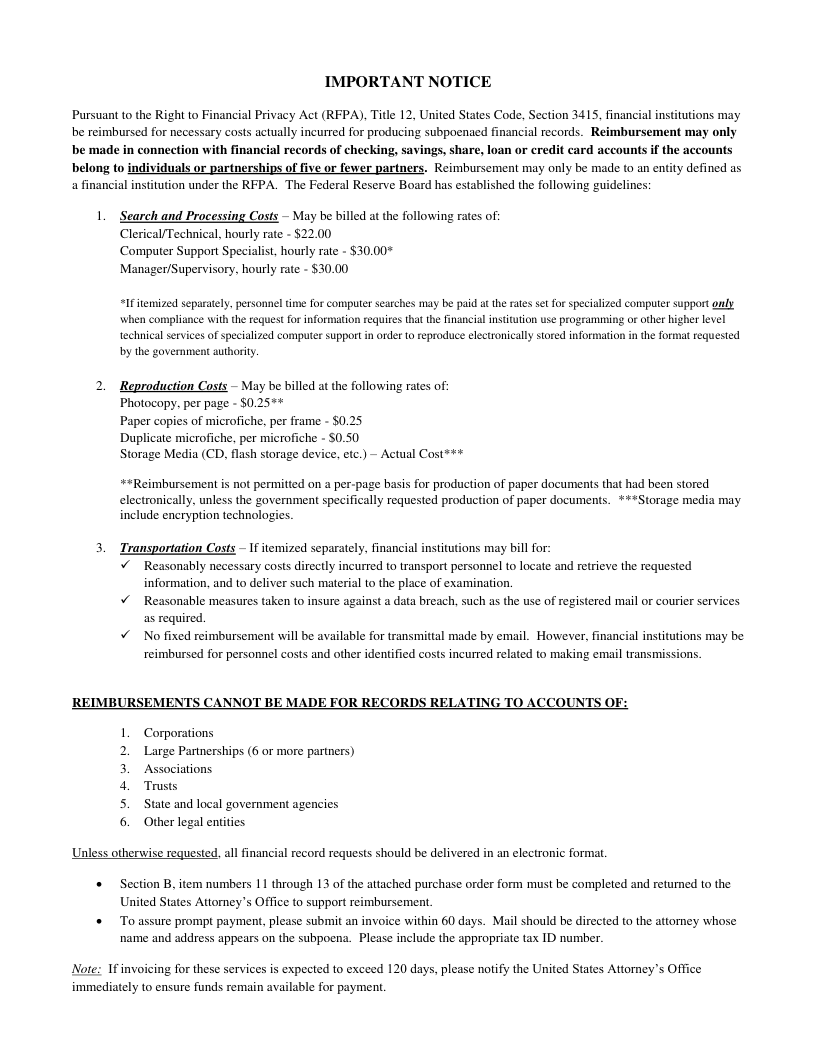 IMPORTANT NOTICE

Pursuant to the Right to Financial Privacy Act (RFPA), Title 12, United States Code, Section 3415, financial institutions may be reimbursed for necessary costs actually incurred for producing subpoenaed financial records. Reimbursement may only be made in connection with financial records of checking, savings, share, loan or credit card accounts if the accounts belong to individuals or partnerships of five or fewer partners. Reimbursement may only be made to an entity defined as a financial institution under the RFPA. The Federal Reserve Board has established the following guidelines:

1. Search and Processing Costs – May be billed at the following rates of:
Clerical/Technical, hourly rate - $22.00
Computer Support Specialist, hourly rate - $30.00*
Manager/Supervisory, hourly rate - $30.00

*If itemized separately, personnel time for computer searches may be paid at the rates set for specialized computer support only when compliance with the request for information requires that the financial institution use programming or other higher level technical services of specialized computer support in order to reproduce electronically stored information in the format requested by the government authority.

2. Reproduction Costs – May be billed at the following rates of:
Photocopy, per page - $0.25**
Paper copies of microfiche, per frame - $0.25
Duplicate microfiche, per microfiche - $0.50
Storage Media (CD, flash storage device, etc.) – Actual Cost***

**Reimbursement is not permitted on a per-page basis for production of paper documents that had been stored electronically, unless the government specifically requested production of paper documents. ***Storage media may include encryption technologies.

3. Transportation Costs – If itemized separately, financial institutions may bill for:
✓ Reasonably necessary costs directly incurred to transport personnel to locate and retrieve the requested information, and to deliver such material to the place of examination.
✓ Reasonable measures taken to insure against a data breach, such as the use of registered mail or courier services as required.
✓ No fixed reimbursement will be available for transmittal made by email. However, financial institutions may be reimbursed for personnel costs and other identified costs incurred related to making email transmissions.

REIMBURSEMENTS CANNOT BE MADE FOR RECORDS RELATING TO ACCOUNTS OF:

1. Corporations
2. Large Partnerships (6 or more partners)
3. Associations
4. Trusts
5. State and local government agencies
6. Other legal entities

Unless otherwise requested, all financial record requests should be delivered in an electronic format.

• Section B, item numbers 11 through 13 of the attached purchase order form must be completed and returned to the United States Attorney's Office to support reimbursement.
• To assure prompt payment, please submit an invoice within 60 days. Mail should be directed to the attorney whose name and address appears on the subpoena. Please include the appropriate tax ID number.

Note: If invoicing for these services is expected to exceed 120 days, please notify the United States Attorney's Office immediately to ensure funds remain available for payment.